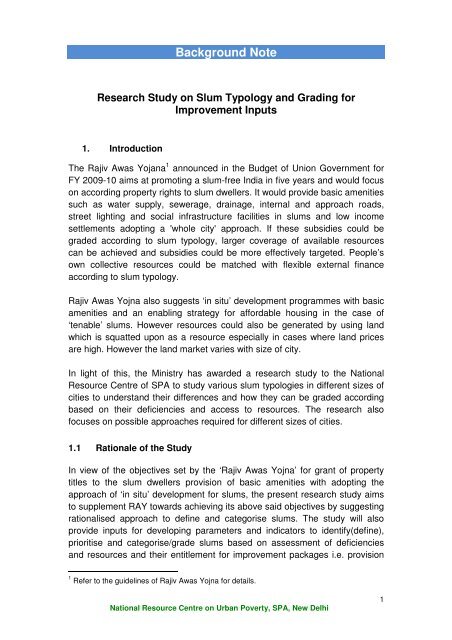 Background Note

Research Study on Slum Typology and Grading for Improvement Inputs

1. Introduction

The Rajiv Awas Yojana$^1$ announced in the Budget of Union Government for FY 2009-10 aims at promoting a slum-free India in five years and would focus on according property rights to slum dwellers. It would provide basic amenities such as water supply, sewerage, drainage, internal and approach roads, street lighting and social infrastructure facilities in slums and low income settlements adopting a 'whole city' approach. If these subsidies could be graded according to slum typology, larger coverage of available resources can be achieved and subsidies could be more effectively targeted. People's own collective resources could be matched with flexible external finance according to slum typology.

Rajiv Awas Yojna also suggests 'in situ' development programmes with basic amenities and an enabling strategy for affordable housing in the case of 'tenable' slums. However resources could also be generated by using land which is squatted upon as a resource especially in cases where land prices are high. However the land market varies with size of city.

In light of this, the Ministry has awarded a research study to the National Resource Centre of SPA to study various slum typologies in different sizes of cities to understand their differences and how they can be graded according based on their deficiencies and access to resources. The research also focuses on possible approaches required for different sizes of cities.

1.1 Rationale of the Study

In view of the objectives set by the 'Rajiv Awas Yojna' for grant of property titles to the slum dwellers provision of basic amenities with adopting the approach of 'in situ' development for slums, the present research study aims to supplement RAY towards achieving its above said objectives by suggesting rationalised approach to define and categorise slums. The study will also provide inputs for developing parameters and indicators to identify(define), prioritise and categorise/grade slums based on assessment of deficiencies and resources and their entitlement for improvement packages i.e. provision

$^1$ Refer to the guidelines of Rajiv Awas Yojna for details.

1

National Resource Centre on Urban Poverty, SPA, New Delhi